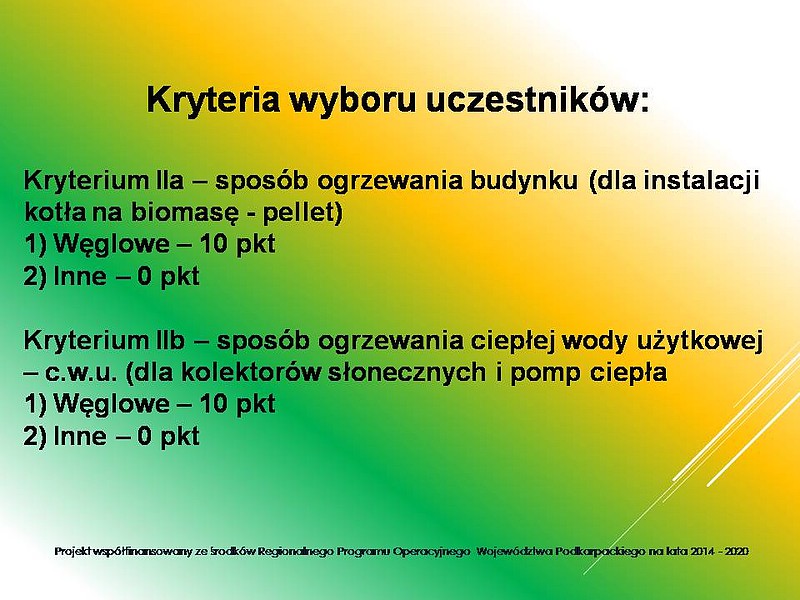 Kryteria wyboru uczestników:

Kryterium IIa – sposób ogrzewania budynku (dla instalacji kotła na biomasę - pellet)
1) Węglowe – 10 pkt
2) Inne – 0 pkt

Kryterium IIb – sposób ogrzewania ciepłej wody użytkowej – c.w.u. (dla kolektorów słonecznych i pomp ciepła
1) Węglowe – 10 pkt
2) Inne – 0 pkt

Projekt współfinansowany ze środków Regionalnego Programu Operacyjnego Województwa Podkarpackiego na lata 2014 - 2020